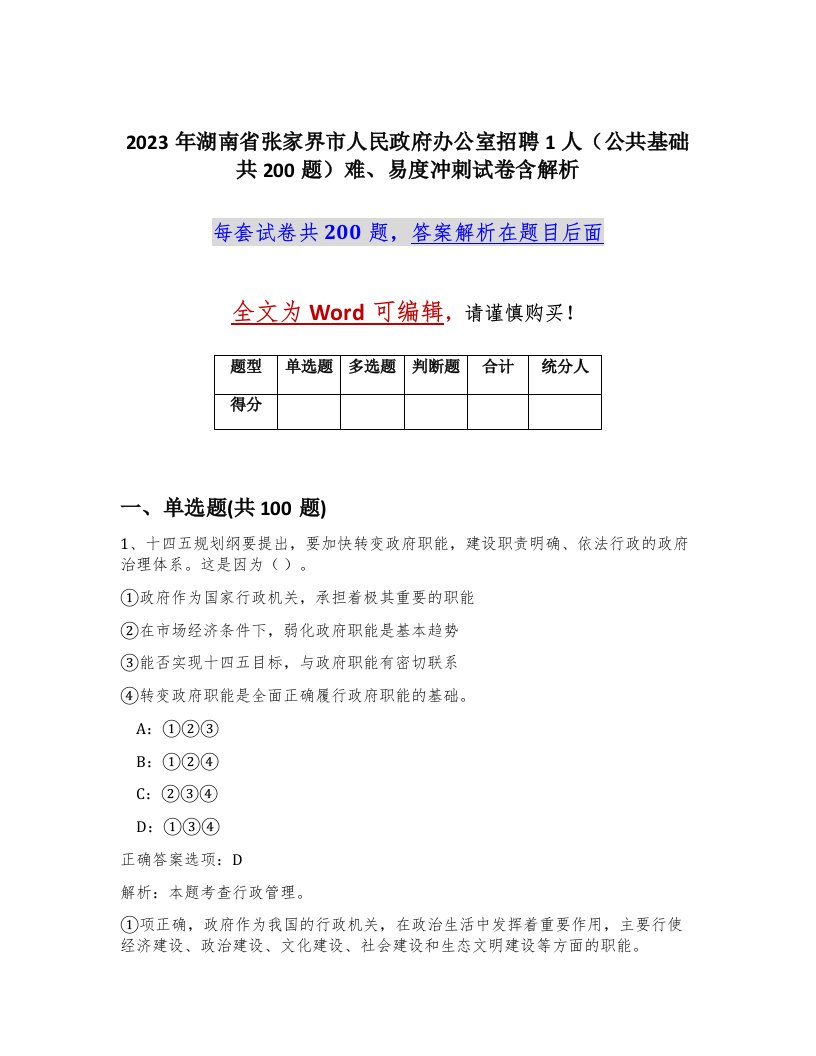 2023 年湖南省张家界市人民政府办公室招聘 1 人（公共基础共 200 题）难、易度冲刺试卷含解析

每套试卷共 200 题，答案解析在题目后面

全文为 Word 可编辑，请谨慎购买！

| 题型 | 单选题 | 多选题 | 判断题 | 合计 | 统分人 |
|---|---|---|---|---|---|
| 得分 | | | | | |

一、单选题(共 100 题)

1、十四五规划纲要提出，要加快转变政府职能，建设职责明确、依法行政的政府治理体系。这是因为（ ）。

①政府作为国家行政机关，承担着极其重要的职能

②在市场经济条件下，弱化政府职能是基本趋势

③能否实现十四五目标，与政府职能有密切联系

④转变政府职能是全面正确履行政府职能的基础。

A：①②③

B：①②④

C：②③④

D：①③④

正确答案选项：D

解析：本题考查行政管理。

①项正确，政府作为我国的行政机关，在政治生活中发挥着重要作用，主要行使经济建设、政治建设、文化建设、社会建设和生态文明建设等方面的职能。